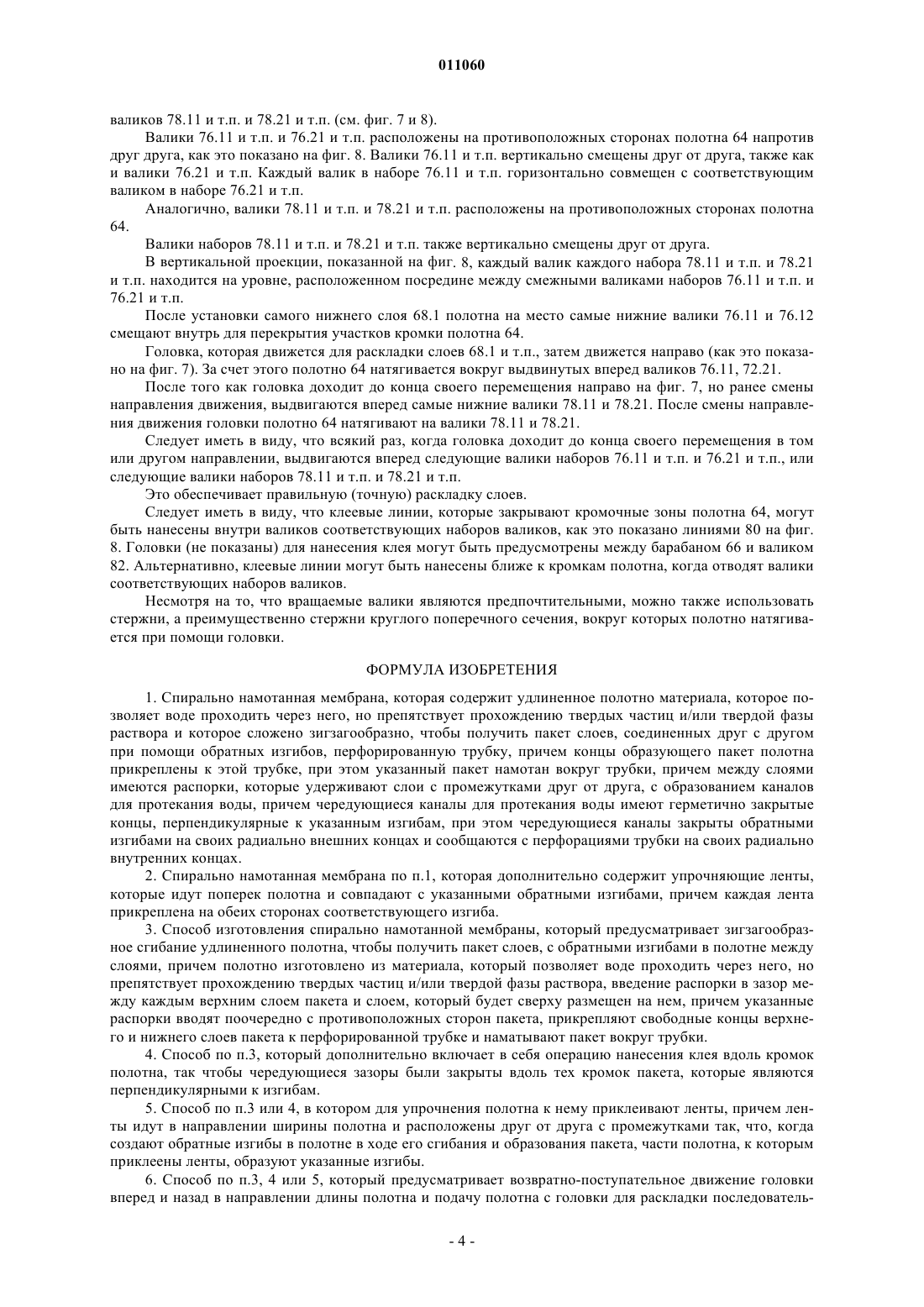 011060

валиков 78.11 и т.п. и 78.21 и т.п. (см. фиг. 7 и 8).

Валики 76.11 и т.п. и 76.21 и т.п. расположены на противоположных сторонах полотна 64 напротив друг друга, как это показано на фиг. 8. Валики 76.11 и т.п. вертикально смещены друг от друга, также как и валики 76.21 и т.п. Каждый валик в наборе 76.11 и т.п. горизонтально совмещен с соответствующим валиком в наборе 76.21 и т.п.

Аналогично, валики 78.11 и т.п. и 78.21 и т.п. расположены на противоположных сторонах полотна 64.

Валики наборов 78.11 и т.п. и 78.21 и т.п. также вертикально смещены друг от друга.

В вертикальной проекции, показанной на фиг. 8, каждый валик каждого набора 78.11 и т.п. и 78.21 и т.п. находится на уровне, расположенном посредине между смежными валиками наборов 76.11 и т.п. и 76.21 и т.п.

После установки самого нижнего слоя 68.1 полотна на место самые нижние валики 76.11 и 76.12 смещают внутрь для перекрытия участков кромки полотна 64.

Головка, которая движется для раскладки слоев 68.1 и т.п., затем движется направо (как это показано на фиг. 7). За счет этого полотно 64 натягивается вокруг выдвинутых вперед валиков 76.11, 72.21.

После того как головка доходит до конца своего перемещения направо на фиг. 7, но ранее смены направления движения, выдвигаются вперед самые нижние валики 78.11 и 78.21. После смены направления движения головки полотно 64 натягивают на валики 78.11 и 78.21.

Следует иметь в виду, что всякий раз, когда головка доходит до конца своего перемещения в том или другом направлении, выдвигаются вперед следующие валики наборов 76.11 и т.п. и 76.21 и т.п., или следующие валики наборов 78.11 и т.п. и 78.21 и т.п.

Это обеспечивает правильную (точную) раскладку слоев.

Следует иметь в виду, что клеевые линии, которые закрывают кромочные зоны полотна 64, могут быть нанесены внутри валиков соответствующих наборов валиков, как это показано линиями 80 на фиг. 8. Головки (не показаны) для нанесения клея могут быть предусмотрены между барабаном 66 и валиком 82. Альтернативно, клеевые линии могут быть нанесены ближе к кромкам полотна, когда отводят валики соответствующих наборов валиков.

Несмотря на то, что вращаемые валики являются предпочтительными, можно также использовать стержни, а преимущественно стержни круглого поперечного сечения, вокруг которых полотно натягивается при помощи головки.

ФОРМУЛА ИЗОБРЕТЕНИЯ

1. Спирально намотанная мембрана, которая содержит удлиненное полотно материала, которое позволяет воде проходить через него, но препятствует прохождению твердых частиц и/или твердой фазы раствора и которое сложено зигзагообразно, чтобы получить пакет слоев, соединенных друг с другом при помощи обратных изгибов, перфорированную трубку, причем концы образующего пакет полотна прикреплены к этой трубке, при этом указанный пакет намотан вокруг трубки, причем между слоями имеются распорки, которые удерживают слои с промежутками друг от друга, с образованием каналов для протекания воды, причем чередующиеся каналы для протекания воды имеют герметично закрытые концы, перпендикулярные к указанным изгибам, при этом чередующиеся каналы закрыты обратными изгибами на своих радиально внешних концах и сообщаются с перфорациями трубки на своих радиально внутренних концах.

2. Спирально намотанная мембрана по п.1, которая дополнительно содержит упрочняющие ленты, которые идут поперек полотна и совпадают с указанными обратными изгибами, причем каждая лента прикреплена на обеих сторонах соответствующего изгиба.

3. Способ изготовления спирально намотанной мембраны, который предусматривает зигзагообразное сгибание удлиненного полотна, чтобы получить пакет слоев, с обратными изгибами в полотне между слоями, причем полотно изготовлено из материала, который позволяет воде проходить через него, но препятствует прохождению твердых частиц и/или твердой фазы раствора, введение распорки в зазор между каждым верхним слоем пакета и слоем, который будет сверху размещен на нем, причем указанные распорки вводят поочередно с противоположных сторон пакета, прикрепляют свободные концы верхнего и нижнего слоев пакета к перфорированной трубке и наматывают пакет вокруг трубки.

4. Способ по п.3, который дополнительно включает в себя операцию нанесения клея вдоль кромок полотна, так чтобы чередующиеся зазоры были закрыты вдоль тех кромок пакета, которые являются перпендикулярными к изгибам.

5. Способ по п.3 или 4, в котором для упрочнения полотна к нему приклеивают ленты, причем ленты идут в направлении ширины полотна и расположены друг от друга с промежутками так, что, когда создают обратные изгибы в полотне в ходе его сгибания и образования пакета, части полотна, к которым приклеены ленты, образуют указанные изгибы.

6. Способ по п.3, 4 или 5, который предусматривает возвратно-поступательное движение головки вперед и назад в направлении длины полотна и подачу полотна с головки для раскладки последователь-

- 4 -